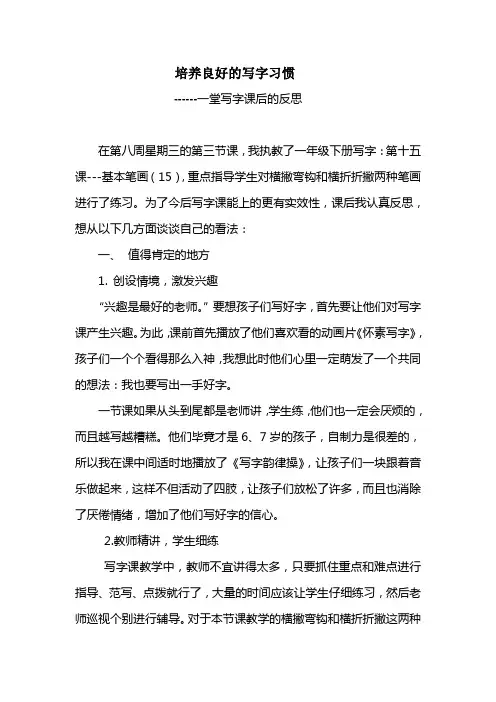 培养良好的写字习惯

------一堂写字课后的反思

在第八周星期三的第三节课，我执教了一年级下册写字：第十五课---基本笔画（15），重点指导学生对横撇弯钩和横折折撇两种笔画进行了练习。为了今后写字课能上的更有实效性，课后我认真反思，想从以下几方面谈谈自己的看法：

一、 值得肯定的地方

1. 创设情境，激发兴趣

“兴趣是最好的老师。”要想孩子们写好字，首先要让他们对写字课产生兴趣。为此，课前首先播放了他们喜欢看的动画片《怀素写字》，孩子们一个个看得那么入神，我想此时他们心里一定萌发了一个共同的想法：我也要写出一手好字。

一节课如果从头到尾都是老师讲，学生练，他们也一定会厌烦的，而且越写越糟糕。他们毕竟才是6、7岁的孩子，自制力是很差的，所以我在课中间适时地播放了《写字韵律操》，让孩子们一块跟着音乐做起来，这样不但活动了四肢，让孩子们放松了许多，而且也消除了厌倦情绪，增加了他们写好字的信心。

2.教师精讲，学生细练

写字课教学中，教师不宜讲得太多，只要抓住重点和难点进行指导、范写、点拨就行了，大量的时间应该让学生仔细练习，然后老师巡视个别进行辅导。对于本节课教学的横撇弯钩和横折折撇这两种